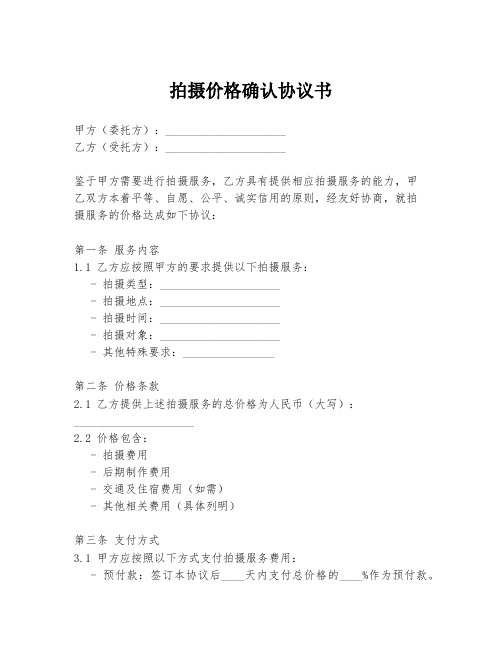 拍摄价格确认协议书

甲方（委托方）：____________________
乙方（受托方）：____________________

鉴于甲方需要进行拍摄服务，乙方具有提供相应拍摄服务的能力，甲乙双方本着平等、自愿、公平、诚实信用的原则，经友好协商，就拍摄服务的价格达成如下协议：

第一条 服务内容
1.1 乙方应按照甲方的要求提供以下拍摄服务：
- 拍摄类型：____________________
- 拍摄地点：____________________
- 拍摄时间：____________________
- 拍摄对象：____________________
- 其他特殊要求：________________

第二条 价格条款
2.1 乙方提供上述拍摄服务的总价格为人民币（大写）：
____________________

2.2 价格包含：
- 拍摄费用
- 后期制作费用
- 交通及住宿费用（如需）
- 其他相关费用（具体列明）

第三条 支付方式
3.1 甲方应按照以下方式支付拍摄服务费用：
- 预付款：签订本协议后____天内支付总价格的____%作为预付款。